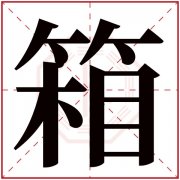 箱